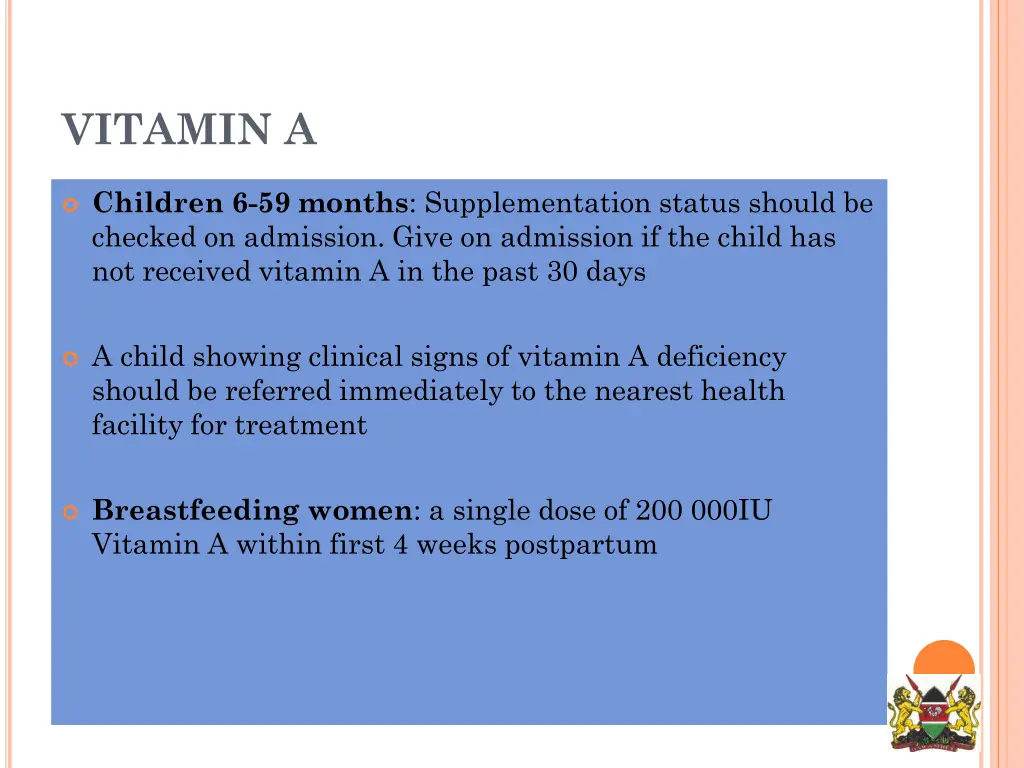 VITAMIN A

Children 6-59 months: Supplementation status should be checked on admission. Give on admission if the child has not received vitamin A in the past 30 days

A child showing clinical signs of vitamin A deficiency should be referred immediately to the nearest health facility for treatment

Breastfeeding women: a single dose of 200 000IU Vitamin A within first 4 weeks postpartum